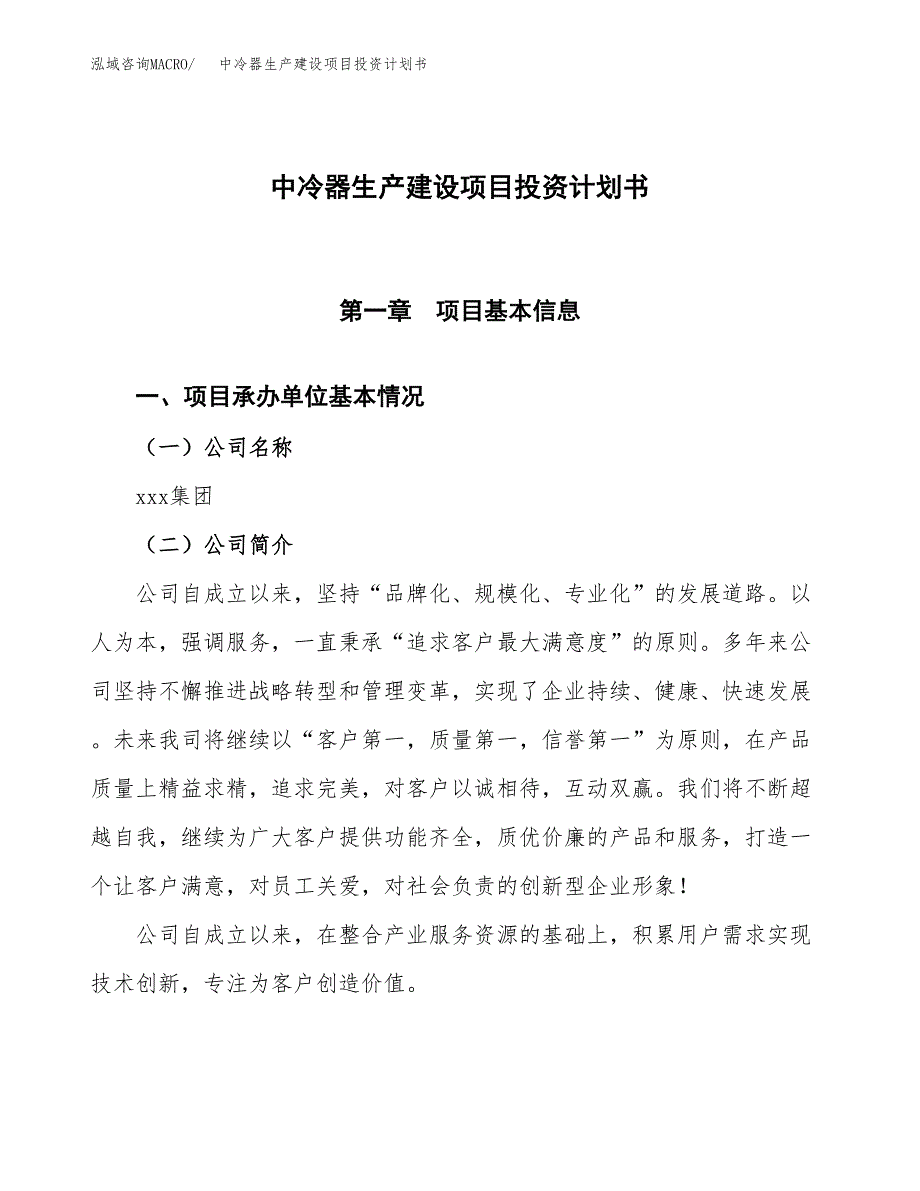 泓域咨询MACRO/　中冷器生产建设项目投资计划书

中冷器生产建设项目投资计划书

第一章　项目基本信息

一、项目承办单位基本情况

（一）公司名称

xxx集团

（二）公司简介

公司自成立以来，坚持“品牌化、规模化、专业化”的发展道路。以人为本，强调服务，一直秉承“追求客户最大满意度”的原则。多年来公司坚持不懈推进战略转型和管理变革，实现了企业持续、健康、快速发展。未来我司将继续以“客户第一，质量第一，信誉第一”为原则，在产品质量上精益求精，追求完美，对客户以诚相待，互动双赢。我们将不断超越自我，继续为广大客户提供功能齐全，质优价廉的产品和服务，打造一个让客户满意，对员工关爱，对社会负责的创新型企业形象！

公司自成立以来，在整合产业服务资源的基础上，积累用户需求实现技术创新，专注为客户创造价值。